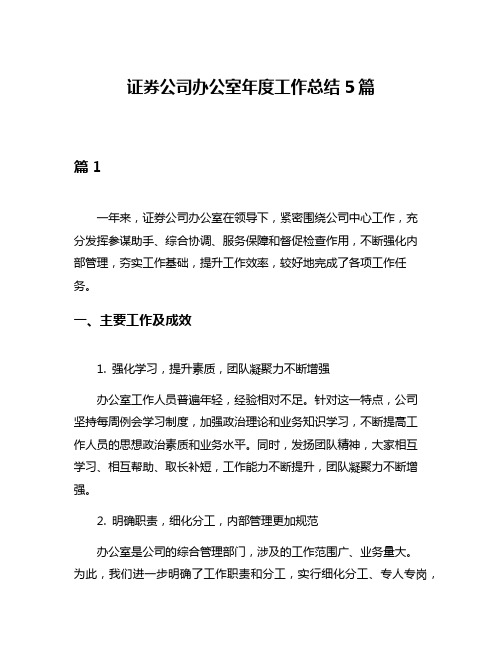 证券公司办公室年度工作总结 5 篇

篇 1

一年来，证券公司办公室在领导下，紧密围绕公司中心工作，充分发挥参谋助手、综合协调、服务保障和督促检查作用，不断强化内部管理，夯实工作基础，提升工作效率，较好地完成了各项工作任务。

一、主要工作及成效

1. 强化学习，提升素质，团队凝聚力不断增强

办公室工作人员普遍年轻，经验相对不足。针对这一特点，公司坚持每周例会学习制度，加强政治理论和业务知识学习，不断提高工作人员的思想政治素质和业务水平。同时，发扬团队精神，大家相互学习、相互帮助、取长补短，工作能力不断提升，团队凝聚力不断增强。

2. 明确职责，细化分工，内部管理更加规范

办公室是公司的综合管理部门，涉及的工作范围广、业务量大。为此，我们进一步明确了工作职责和分工，实行细化分工、专人专岗，